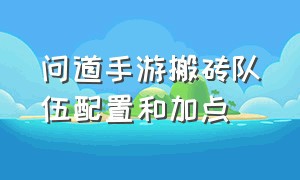 问道手游搬砖队伍配置和加点